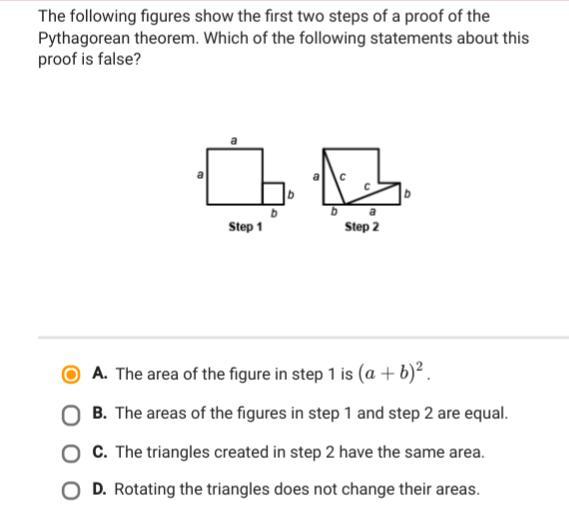 The following figures show the first two steps of a proof of the Pythagorean theorem. Which of the following statements about this proof is false?

a
a
b
b
Step 1

a
c
c
b
b
a
Step 2

A. The area of the figure in step 1 is $(a+b)^2$.

B. The areas of the figures in step 1 and step 2 are equal.

C. The triangles created in step 2 have the same area.

D. Rotating the triangles does not change their areas.